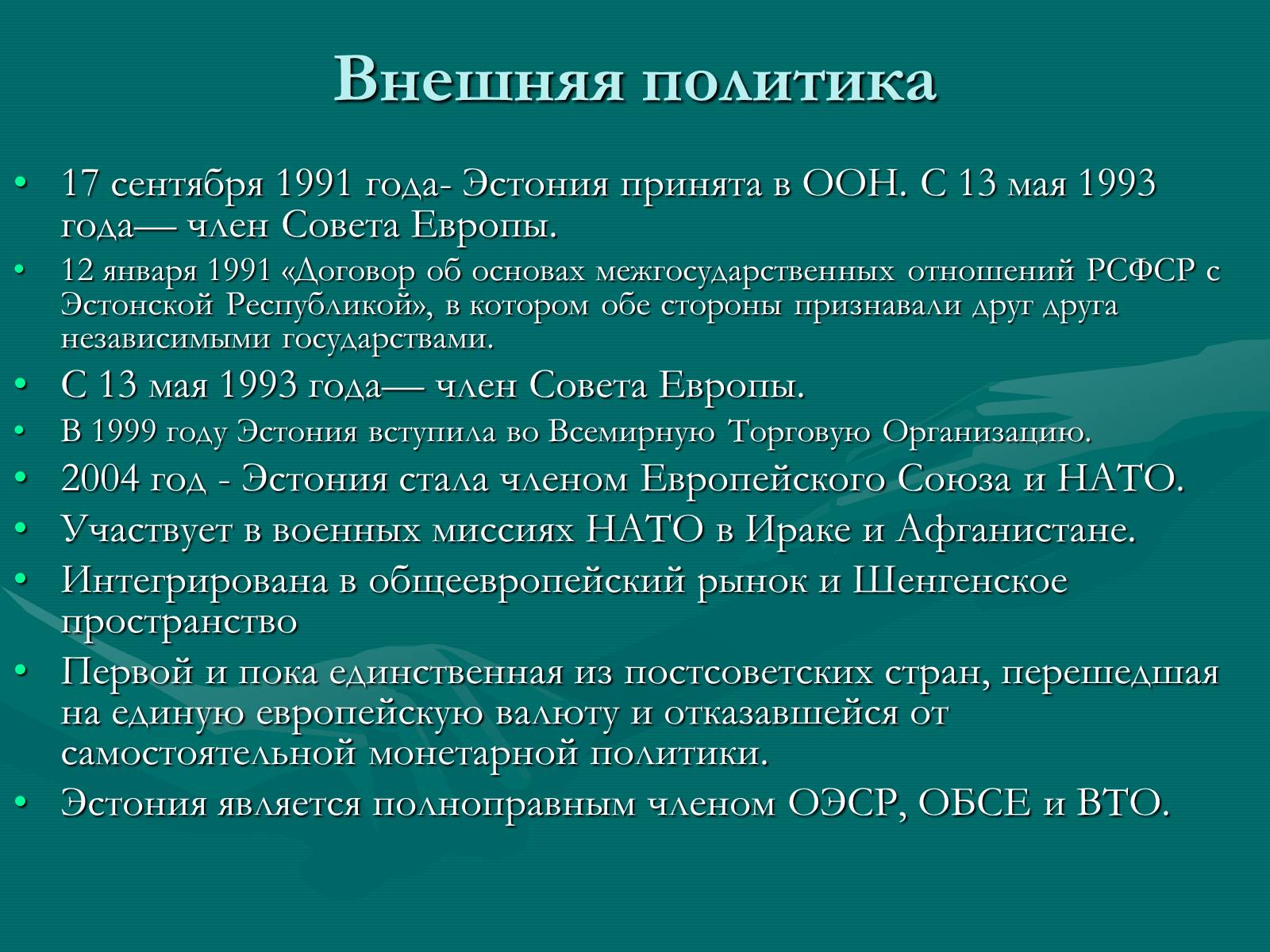 Внешняя политика

• 17 сентября 1991 года- Эстония принята в ООН. С 13 мая 1993 года— член Совета Европы.
• 12 января 1991 «Договор об основах межгосударственных отношений РСФСР с Эстонской Республикой», в котором обе стороны признавали друг друга независимыми государствами.
• С 13 мая 1993 года— член Совета Европы.
• В 1999 году Эстония вступила во Всемирную Торговую Организацию.
• 2004 год - Эстония стала членом Европейского Союза и НАТО.
• Участвует в военных миссиях НАТО в Ираке и Афганистане.
• Интегрирована в общеевропейский рынок и Шенгенское пространство
• Первой и пока единственная из постсоветских стран, перешедшая на единую европейскую валюту и отказавшейся от самостоятельной монетарной политики.
• Эстония является полноправным членом ОЭСР, ОБСЕ и ВТО.